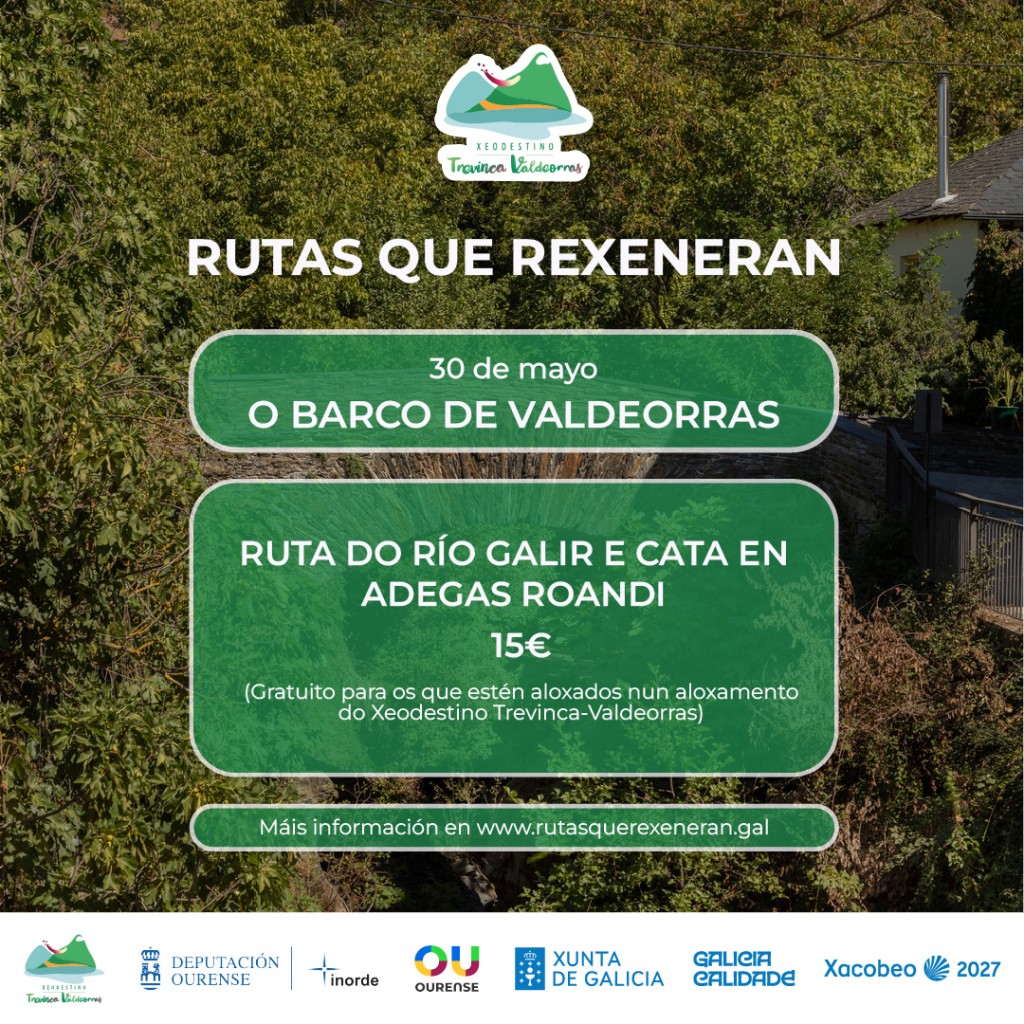 XEODESTINO
Trevinca Valdeorras

RUTAS QUE REXENERAN

30 de mayo
O BARCO DE VALDEORRAS

RUTA DO RÍO GALIR E CATA EN ADEGAS ROANDI

15€

(Gratuito para os que estén aloxados nun aloxamento do Xeodestino Trevinca-Valdeorras)

Máis información en www.rutasquerexeneran.gal

XEODESTINO
Trevinca Valdeorras

DEPUTACIÓN
OURENSE

inorde

OU
OURENSE

XUNTA
DE GALICIA

GALICIA
CALIDADE

Xacobeo 2027